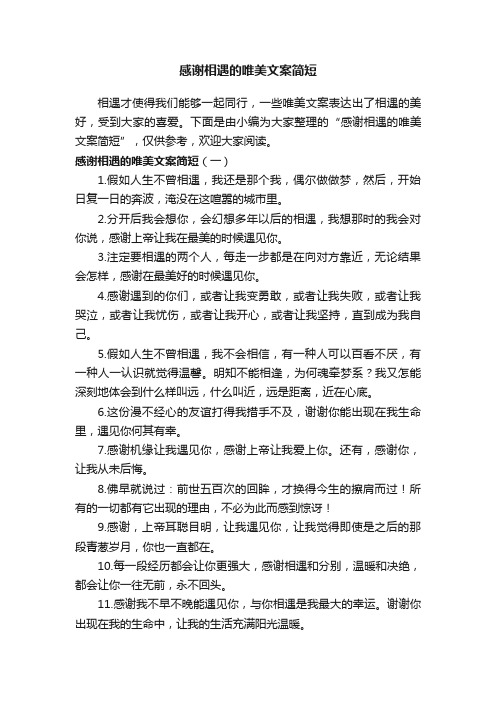 感谢相遇的唯美文案简短

相遇才使得我们能够一起同行，一些唯美文案表达出了相遇的美好，受到大家的喜爱。下面是由小编为大家整理的“感谢相遇的唯美文案简短”，仅供参考，欢迎大家阅读。

感谢相遇的唯美文案简短（一）

1.假如人生不曾相遇，我还是那个我，偶尔做做梦，然后，开始日复一日的奔波，淹没在这喧嚣的城市里。

2.分开后我会想你，会幻想多年以后的相遇，我想那时的我会对你说，感谢上帝让我在最美的时候遇见你。

3.注定要相遇的两个人，每走一步都是在向对方靠近，无论结果会怎样，感谢在最美好的时候遇见你。

4.感谢遇到的你们，或者让我变勇敢，或者让我失败，或者让我哭泣，或者让我忧伤，或者让我开心，或者让我坚持，直到成为我自己。

5.假如人生不曾相遇，我不会相信，有一种人可以百看不厌，有一种人一认识就觉得温馨。明知不能相逢，为何魂牵梦系？我又怎能深刻地体会到什么样叫远，什么叫近，远是距离，近在心底。

6.这份漫不经心的友谊打得我措手不及，谢谢你能出现在我生命里，遇见你何其有幸。

7.感谢机缘让我遇见你，感谢上帝让我爱上你。还有，感谢你，让我从未后悔。

8.佛早就说过：前世五百次的回眸，才换得今生的擦肩而过！所有的一切都有它出现的理由，不必为此而感到惊讶！

9.感谢，上帝耳聪目明，让我遇见你，让我觉得即使是之后的那段青葱岁月，你也一直都在。

10.每一段经历都会让你更强大，感谢相遇和分别，温暖和决绝，都会让你一往无前，永不回头。

11.感谢我不早不晚能遇见你，与你相遇是我最大的幸运。谢谢你出现在我的生命中，让我的生活充满阳光温暖。